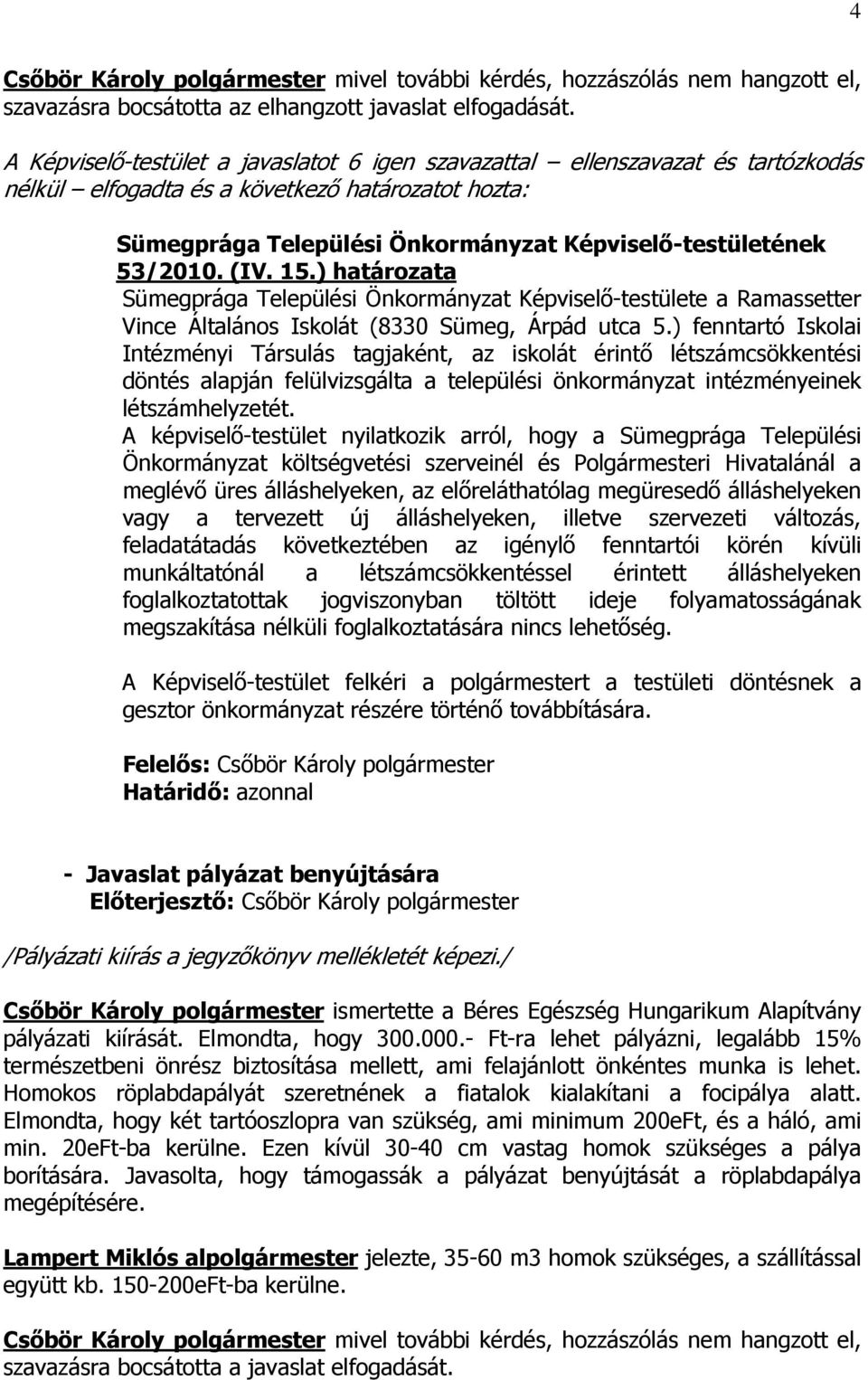 4

Csőbör Károly polgármester mivel további kérdés, hozzászólás nem hangzott el, szavazásra bocsátotta az elhangzott javaslat elfogadását.

A Képviselő-testület a javaslatot 6 igen szavazattal – ellenszavazat és tartózkodás nélkül – elfogadta és a következő határozatot hozta:

Sümegprága Települési Önkormányzat Képviselő-testületének 53/2010. (IV. 15.) határozata

Sümegprága Települési Önkormányzat Képviselő-testülete a Ramassetter Vince Általános Iskolát (8330 Sümeg, Árpád utca 5.) fenntartó Iskolai Intézményi Társulás tagjaként, az iskolát érintő létszámcsökkentési döntés alapján felülvizsgálta a települési önkormányzat intézményeinek létszámhelyzetét.

A képviselő-testület nyilatkozik arról, hogy a Sümegprága Települési Önkormányzat költségvetési szerveinél és Polgármesteri Hivatalánál a meglévő üres álláshelyeken, az előreláthatólag megüresedő álláshelyeken vagy a tervezett új álláshelyeken, illetve szervezeti változás, feladatátadás következtében az igénylő fenntartói körén kívüli munkáltatónál a létszámcsökkentéssel érintett álláshelyeken foglalkoztatottak jogviszonyban töltött ideje folyamatosságának megszakítása nélküli foglalkoztatására nincs lehetőség.

A Képviselő-testület felkéri a polgármestert a testületi döntésnek a gesztor önkormányzat részére történő továbbítására.

Felelős: Csőbör Károly polgármester
Határidő: azonnal

- Javaslat pályázat benyújtására
Előterjesztő: Csőbör Károly polgármester

/Pályázati kiírás a jegyzőkönyv mellékletét képezi./

Csőbör Károly polgármester ismertette a Béres Egészség Hungarikum Alapítvány pályázati kiírását. Elmondta, hogy 300.000.- Ft-ra lehet pályázni, legalább 15% természetbeni önrész biztosítása mellett, ami felajánlott önkéntes munka is lehet. Homokos röplabdapályát szeretnének a fiatalok kialakítani a focipálya alatt. Elmondta, hogy két tartóoszlopra van szükség, ami minimum 200eFt, és a háló, ami min. 20eFt-ba kerülne. Ezen kívül 30-40 cm vastag homok szükséges a pálya borítására. Javasolta, hogy támogassák a pályázat benyújtását a röplabdapálya megépítésére.

Lampert Miklós alpolgármester jelezte, 35-60 m3 homok szükséges, a szállítással együtt kb. 150-200eFt-ba kerülne.

Csőbör Károly polgármester mivel további kérdés, hozzászólás nem hangzott el, szavazásra bocsátotta a javaslat elfogadását.